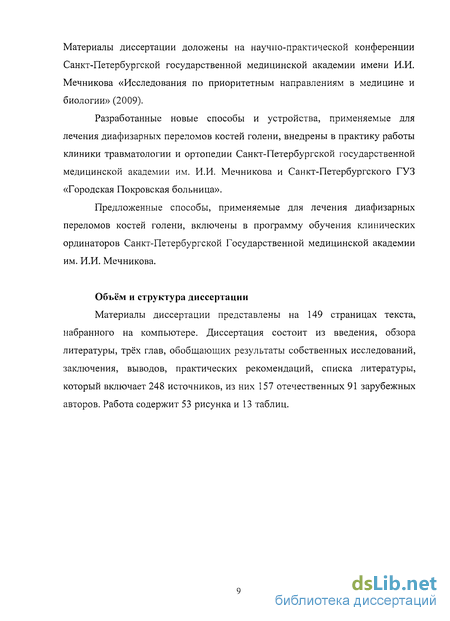 Материалы диссертации доложены на научно-практической конференции Санкт-Петербургской государственной медицинской академии имени И.И. Мечникова «Исследования по приоритетным направлениям в медицине и биологии» (2009).

Разработанные новые способы и устройства, применяемые для лечения диафизарных переломов костей голени, внедрены в практику работы клиники травматологии и ортопедии Санкт-Петербургской государственной медицинской академии им. И.И. Мечникова и Санкт-Петербургского ГУЗ «Городская Покровская больница».

Предложенные способы, применяемые для лечения диафизарных переломов костей голени, включены в программу обучения клинических ординаторов Санкт-Петербургской Государственной медицинской академии им. И.И. Мечникова.

Объём и структура диссертации

Материалы диссертации представлены на 149 страницах текста, набранного на компьютере. Диссертация состоит из введения, обзора литературы, трёх глав, обобщающих результаты собственных исследований, заключения, выводов, практических рекомендаций, списка литературы, который включает 248 источников, из них 157 отечественных 91 зарубежных авторов. Работа содержит 53 рисунка и 13 таблиц.

9

dsLib.net
библиотека диссертаций